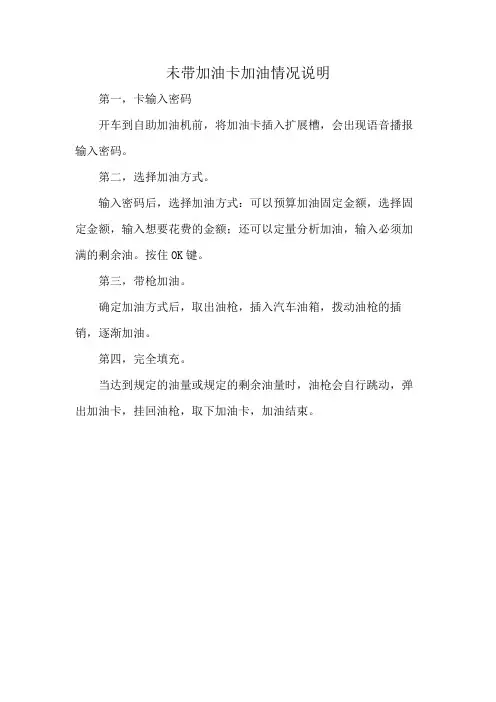 未带加油卡加油情况说明

第一，卡输入密码

开车到自助加油机前，将加油卡插入扩展槽，会出现语音播报输入密码。

第二，选择加油方式。

输入密码后，选择加油方式：可以预算加油固定金额，选择固定金额，输入想要花费的金额；还可以定量分析加油，输入必须加满的剩余油。按住 OK 键。

第三，带枪加油。

确定加油方式后，取出油枪，插入汽车油箱，拨动油枪的插销，逐渐加油。

第四，完全填充。

当达到规定的油量或规定的剩余油量时，油枪会自行跳动，弹出加油卡，挂回油枪，取下加油卡，加油结束。